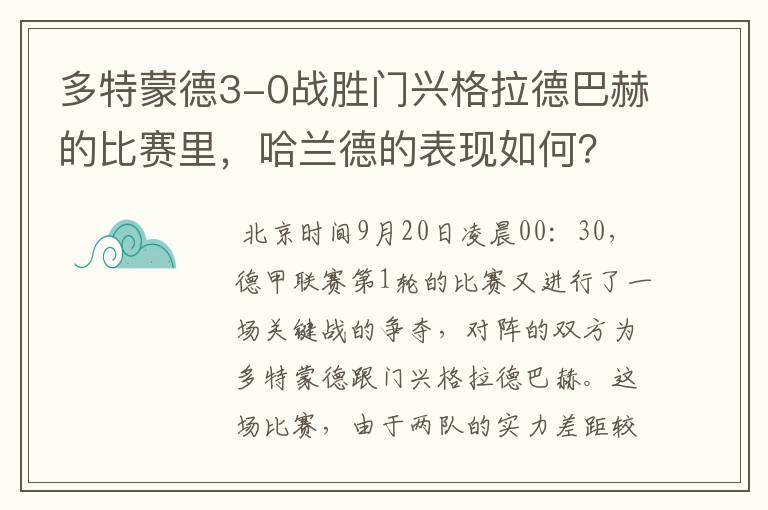 多特蒙德3-0战胜门兴格拉德巴赫的比赛里，哈兰德的表现如何？

北京时间9月20日凌晨00：30，德甲联赛第1轮的比赛又进行了一场关键战的争夺，对阵的双方为多特蒙德跟门兴格拉德巴赫。这场比赛，由于两队的实力差距较